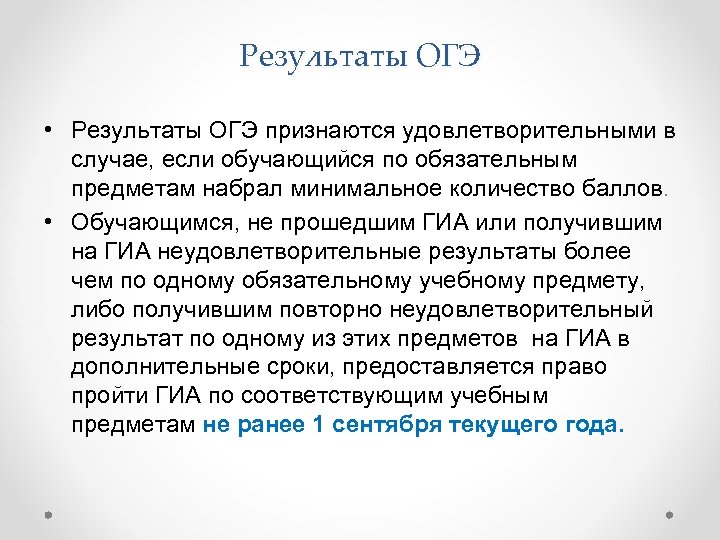 Результаты ОГЭ

• Результаты ОГЭ признаются удовлетворительными в случае, если обучающийся по обязательным предметам набрал минимальное количество баллов.
• Обучающимся, не прошедшим ГИА или получившим на ГИА неудовлетворительные результаты более чем по одному обязательному учебному предмету, либо получившим повторно неудовлетворительный результат по одному из этих предметов на ГИА в дополнительные сроки, предоставляется право пройти ГИА по соответствующим учебным предметам не ранее 1 сентября текущего года.